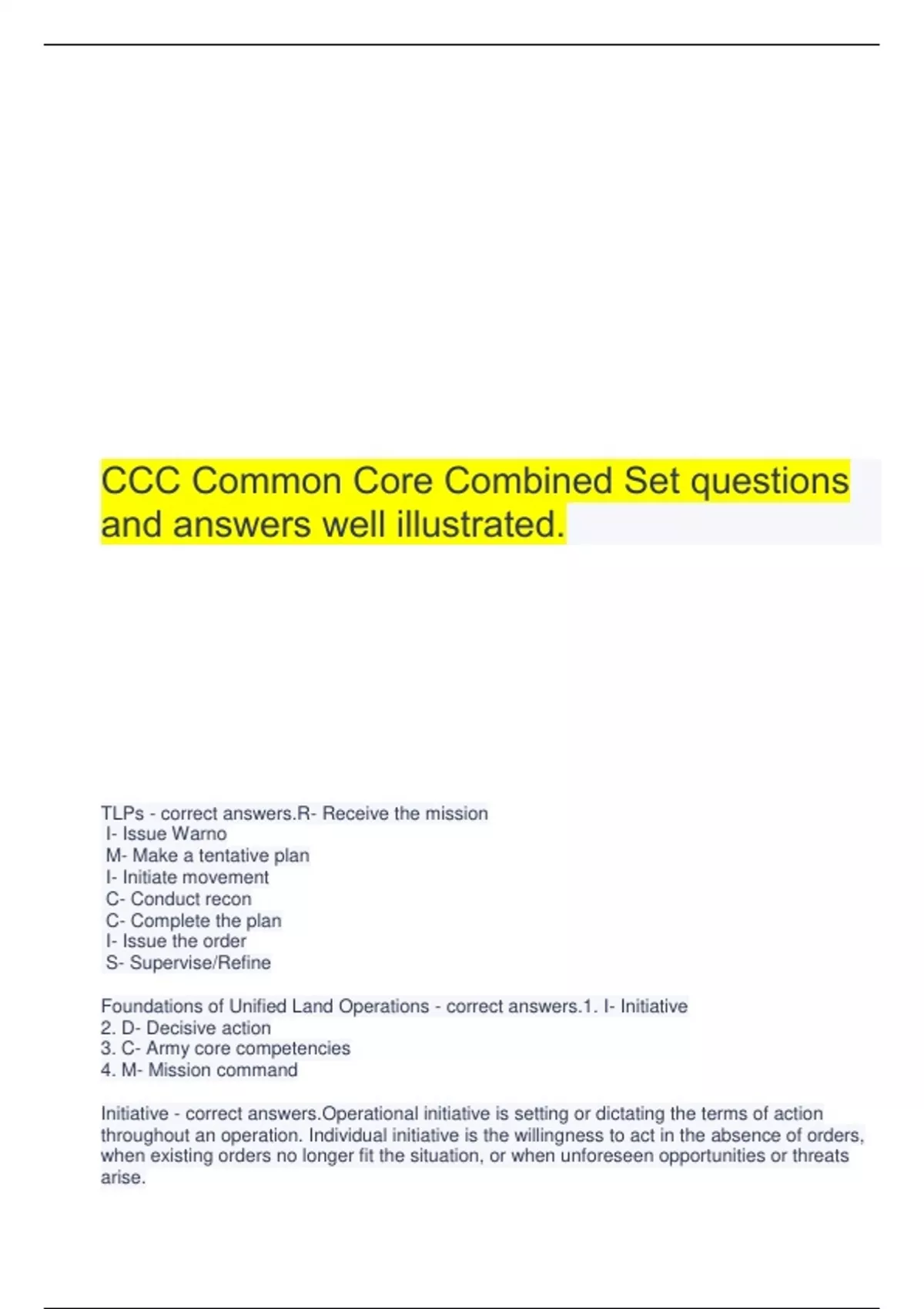 CCC Common Core Combined Set questions and answers well illustrated.

TLPs - correct answers.R- Receive the mission
I- Issue Warno
M- Make a tentative plan
I- Initiate movement
C- Conduct recon
C- Complete the plan
I- Issue the order
S- Supervise/Refine

Foundations of Unified Land Operations - correct answers.1. I- Initiative
2. D- Decisive action
3. C- Army core competencies
4. M- Mission command

Initiative - correct answers.Operational initiative is setting or dictating the terms of action throughout an operation. Individual initiative is the willingness to act in the absence of orders, when existing orders no longer fit the situation, or when unforeseen opportunities or threats arise.